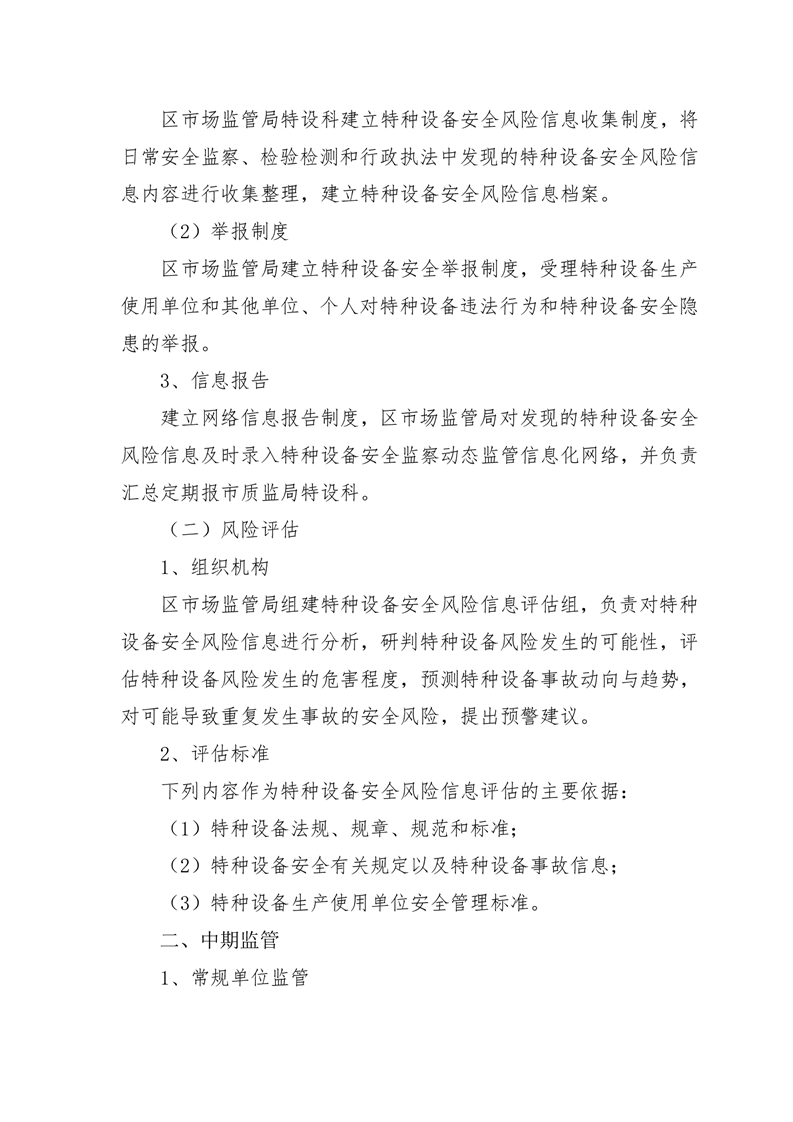 区市场监管局特设科建立特种设备安全风险信息收集制度，将日常安全监察、检验检测和行政执法中发现的特种设备安全风险信息内容进行收集整理，建立特种设备安全风险信息档案。

（2）举报制度

区市场监管局建立特种设备安全举报制度，受理特种设备生产使用单位和其他单位、个人对特种设备违法行为和特种设备安全隐患的举报。

3、信息报告

建立网络信息报告制度，区市场监管局对发现的特种设备安全风险信息及时录入特种设备安全监察动态监管信息化网络，并负责汇总定期报市质监局特设科。

（二）风险评估

1、组织机构

区市场监管局组建特种设备安全风险信息评估组，负责对特种设备安全风险信息进行分析，研判特种设备风险发生的可能性，评估特种设备风险发生的危害程度，预测特种设备事故动向与趋势，对可能导致重复发生事故的安全风险，提出预警建议。

2、评估标准

下列内容作为特种设备安全风险信息评估的主要依据：

（1）特种设备法规、规章、规范和标准；

（2）特种设备安全有关规定以及特种设备事故信息；

（3）特种设备生产使用单位安全管理标准。

二、中期监管

1、常规单位监管